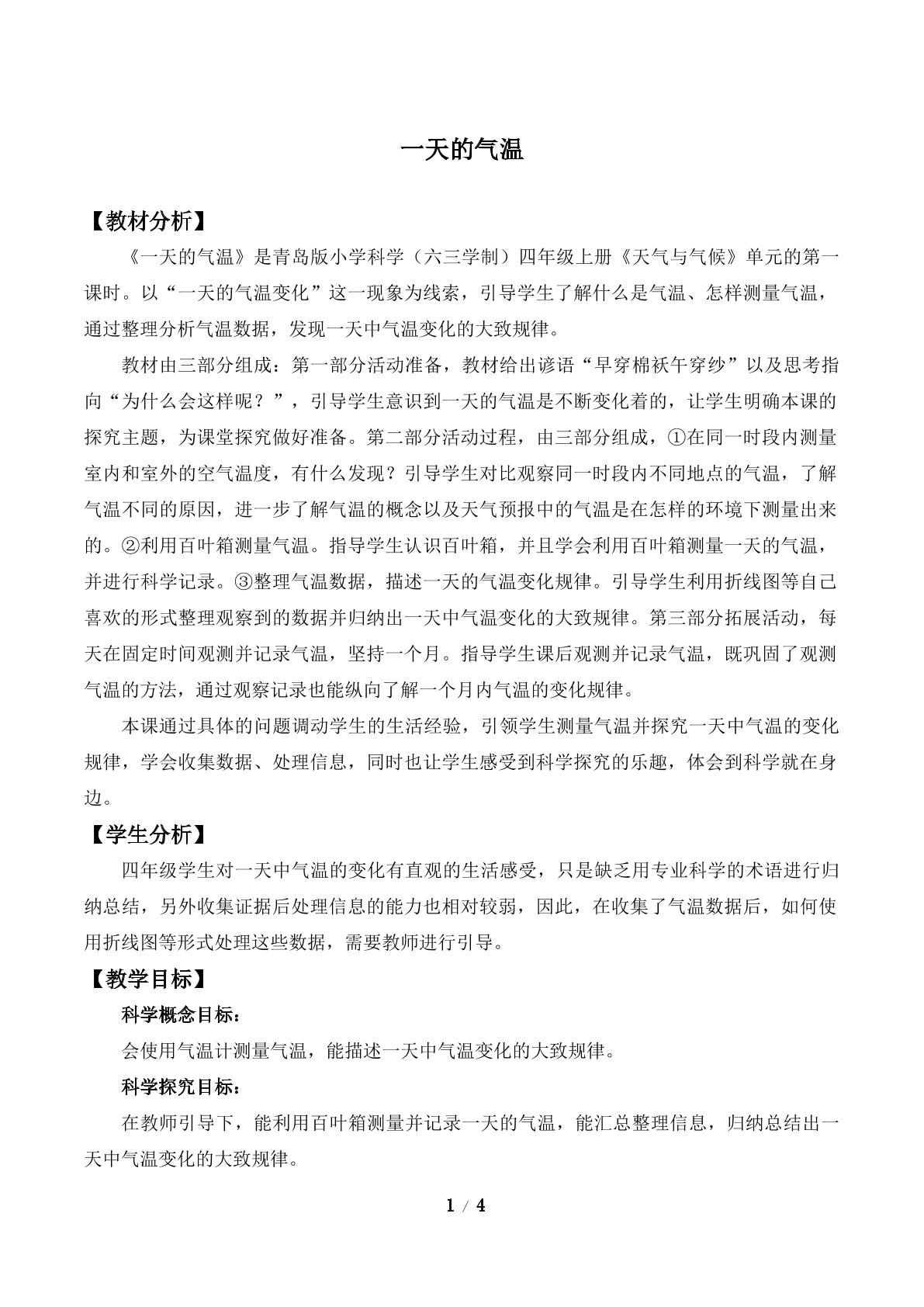 一天的气温

【教材分析】

《一天的气温》是青岛版小学科学（六三学制）四年级上册《天气与气候》单元的第一课时。以“一天的气温变化”这一现象为线索，引导学生了解什么是气温、怎样测量气温，通过整理分析气温数据，发现一天中气温变化的大致规律。

教材由三部分组成：第一部分活动准备，教材给出谚语“早穿棉袄午穿纱”以及思考指向“为什么会这样呢？”，引导学生意识到一天的气温是不断变化着的，让学生明确本课的探究主题，为课堂探究做好准备。第二部分活动过程，由三部分组成，①在同一时段内测量室内和室外的空气温度，有什么发现？引导学生对比观察同一时段内不同地点的气温，了解气温不同的原因，进一步了解气温的概念以及天气预报中的气温是在怎样的环境下测量出来的。②利用百叶箱测量气温。指导学生认识百叶箱，并且学会利用百叶箱测量一天的气温，并进行科学记录。③整理气温数据，描述一天的气温变化规律。引导学生利用折线图等自己喜欢的形式整理观察到的数据并归纳出一天中气温变化的大致规律。第三部分拓展活动，每天在固定时间观测并记录气温，坚持一个月。指导学生课后观测并记录气温，既巩固了观测气温的方法，通过观察记录也能纵向了解一个月内气温的变化规律。

本课通过具体的问题调动学生的生活经验，引领学生测量气温并探究一天中气温的变化规律，学会收集数据、处理信息，同时也让学生感受到科学探究的乐趣，体会到科学就在身边。

【学生分析】

四年级学生对一天中气温的变化有直观的生活感受，只是缺乏用专业科学的术语进行归纳总结，另外收集证据后处理信息的能力也相对较弱，因此，在收集了气温数据后，如何使用折线图等形式处理这些数据，需要教师进行引导。

【教学目标】

科学概念目标：

会使用气温计测量气温，能描述一天中气温变化的大致规律。

科学探究目标：

在教师引导下，能利用百叶箱测量并记录一天的气温，能汇总整理信息，归纳总结出一天中气温变化的大致规律。

1 / 4